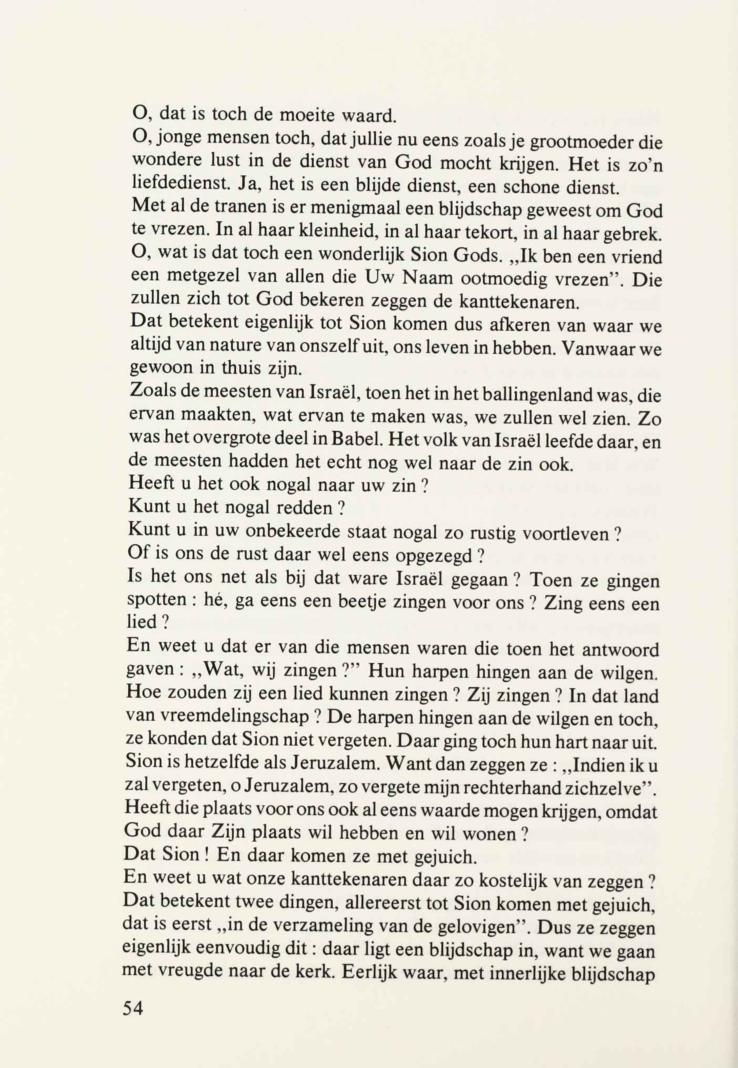 O, dat is toch de moeite waard.
O, jonge mensen toch, dat jullie nu eens zoals je grootmoeder die wondere lust in de dienst van God mocht krijgen. Het is zo'n liefdedienst. Ja, het is een blijde dienst, een schone dienst.
Met al de tranen is er menigmaal een blijdschap geweest om God te vrezen. In al haar kleinheid, in al haar tekort, in al haar gebrek.
O, wat is dat toch een wonderlijk Sion Gods. „Ik ben een vriend een metgezel van allen die Uw Naam ootmoedig vrezen". Die zullen zich tot God bekeren zeggen de kanttekenaren.
Dat betekent eigenlijk tot Sion komen dus afkeren van waar we altijd van nature van onszelf uit, ons leven in hebben. Vanwaar we gewoon in thuis zijn.
Zoals de meesten van Israël, toen het in het ballingenland was, die ervan maakten, wat ervan te maken was, we zullen wel zien. Zo was het overgrote deel in Babel. Het volk van Israël leefde daar, en de meesten hadden het echt nog wel naar de zin ook.
Heeft u het ook nogal naar uw zin ?
Kunt u het nogal redden ?
Kunt u in uw onbekeerde staat nogal zo rustig voortleven ?
Of is ons de rust daar wel eens opgezegd ?
Is het ons net als bij dat ware Israël gegaan ? Toen ze gingen spotten : hé, ga eens een beetje zingen voor ons ? Zing eens een lied ?
En weet u dat er van die mensen waren die toen het antwoord gaven : „Wat, wij zingen ?" Hun harpen hingen aan de wilgen. Hoe zouden zij een lied kunnen zingen ? Zij zingen ? In dat land van vreemdelingschap ? De harpen hingen aan de wilgen en toch, ze konden dat Sion niet vergeten. Daar ging toch hun hart naar uit. Sion is hetzelfde als Jeruzalem. Want dan zeggen ze : „Indien ik u zal vergeten, o Jeruzalem, zo vergete mijn rechterhand zichzelve". Heeft die plaats voor ons ook al eens waarde mogen krijgen, omdat God daar Zijn plaats wil hebben en wil wonen ?
Dat Sion ! En daar komen ze met gejuich.
En weet u wat onze kanttekenaren daar zo kostelijk van zeggen ? Dat betekent twee dingen, allereerst tot Sion komen met gejuich, dat is eerst „in de verzameling van de gelovigen". Dus ze zeggen eigenlijk eenvoudig dit : daar ligt een blijdschap in, want we gaan met vreugde naar de kerk. Eerlijk waar, met innerlijke blijdschap

54